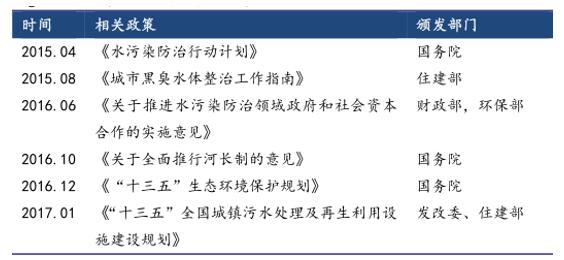 | 时间 | 相关政策 | 颁发部门 |
|---|---|---|
| 2015.04 | 《水污染防治行动计划》 | 国务院 |
| 2015.08 | 《城市黑臭水体整治工作指南》 | 住建部 |
| 2016.06 | 《关于推进水污染防治领域政府和社会资本合作的实施意见》 | 财政部，环保部 |
| 2016.10 | 《关于全面推行河长制的意见》 | 国务院 |
| 2016.12 | 《“十三五”生态环境保护规划》 | 国务院 |
| 2017.01 | 《“十三五”全国城镇污水处理及再生利用设施建设规划》 | 发改委、住建部 |